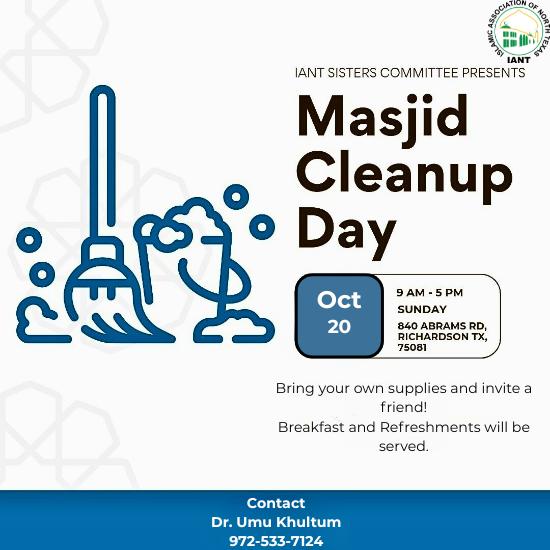 ISLAMIC ASSOCIATION OF NORTH TEXAS
IANT

IANT SISTERS COMMITTEE PRESENTS

Masjid Cleanup Day

Oct 20

9 AM - 5 PM
SUNDAY
840 ABRAMS RD, RICHARDSON TX, 75081

Bring your own supplies and invite a friend!
Breakfast and Refreshments will be served.

Contact
Dr. Umu Khultum
972-533-7124